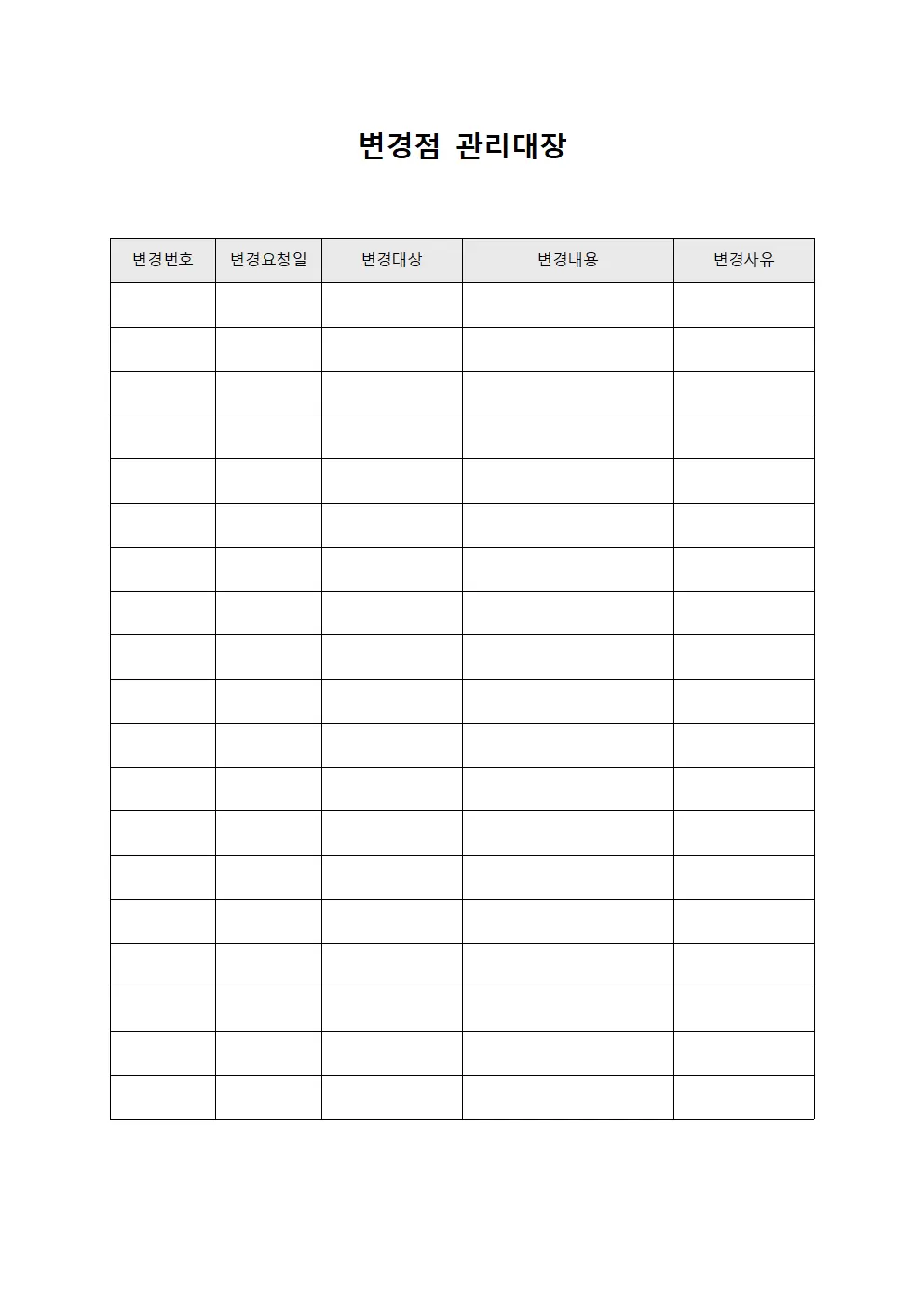 변경점 관리대장

| 변경번호 | 변경요청일 | 변경대상 | 변경내용 | 변경사유 |
|---|---|---|---|---|
| | | | | |
| | | | | |
| | | | | |
| | | | | |
| | | | | |
| | | | | |
| | | | | |
| | | | | |
| | | | | |
| | | | | |
| | | | | |
| | | | | |
| | | | | |
| | | | | |
| | | | | |
| | | | | |
| | | | | |
| | | | | |
| | | | | |